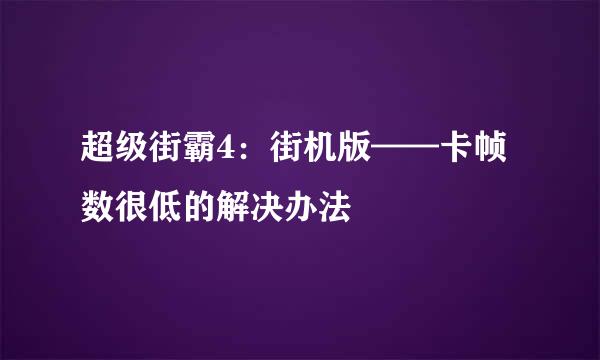 超级街霸4：街机版——卡帧数很低的解决办法